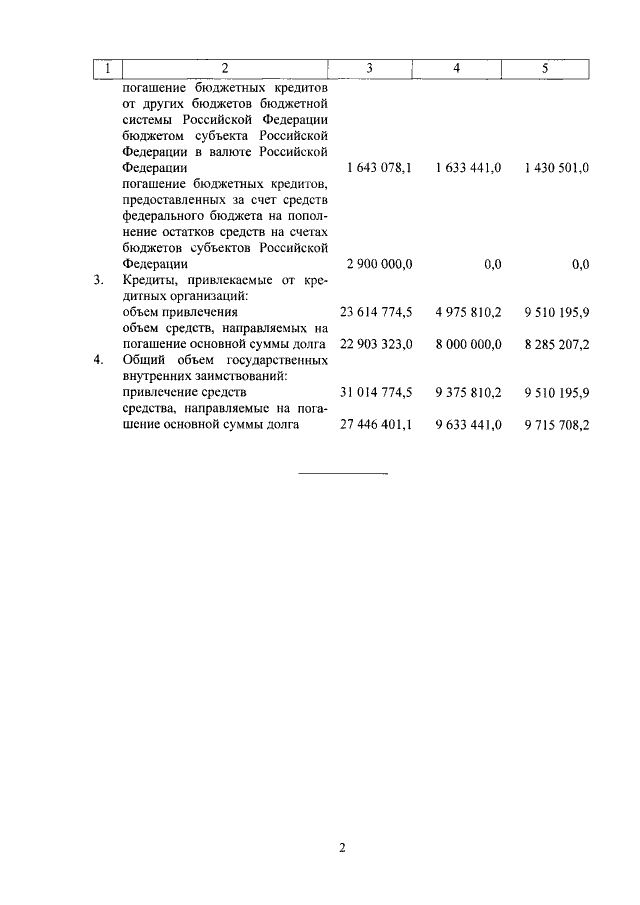 | 1 | 2 | 3 | 4 | 5 |
|---|---|---|---|---|
| | погашение бюджетных кредитов от других бюджетов бюджетной системы Российской Федерации бюджетом субъекта Российской Федерации в валюте Российской Федерации | 1 643 078,1 | 1 633 441,0 | 1 430 501,0 |
| | погашение бюджетных кредитов, предоставленных за счет средств федерального бюджета на пополнение остатков средств на счетах бюджетов субъектов Российской Федерации | 2 900 000,0 | 0,0 | 0,0 |
| 3. | Кредиты, привлекаемые от кредитных организаций: | | | |
| | объем привлечения | 23 614 774,5 | 4 975 810,2 | 9 510 195,9 |
| | объем средств, направляемых на погашение основной суммы долга | 22 903 323,0 | 8 000 000,0 | 8 285 207,2 |
| 4. | Общий объем государственных внутренних заимствований: | | | |
| | привлечение средств | 31 014 774,5 | 9 375 810,2 | 9 510 195,9 |
| | средства, направляемые на погашение основной суммы долга | 27 446 401,1 | 9 633 441,0 | 9 715 708,2 |

2